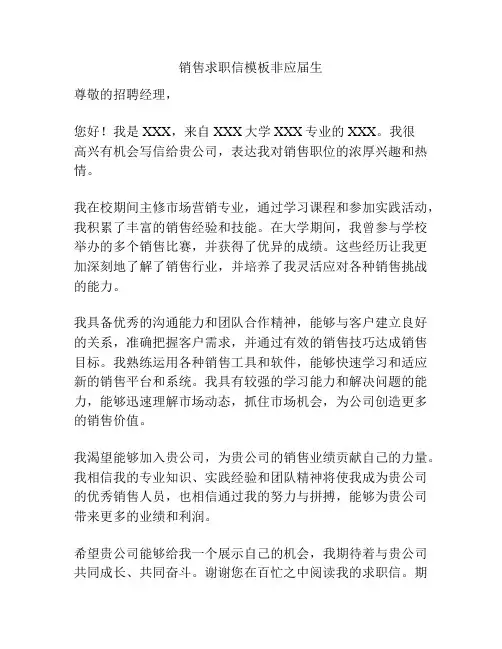 销售求职信模板非应届生

尊敬的招聘经理，

您好！我是 XXX，来自 XXX 大学 XXX 专业的 XXX。我很高兴有机会写信给贵公司，表达我对销售职位的浓厚兴趣和热情。

我在校期间主修市场营销专业，通过学习课程和参加实践活动，我积累了丰富的销售经验和技能。在大学期间，我曾参与学校举办的多个销售比赛，并获得了优异的成绩。这些经历让我更加深刻地了解了销售行业，并培养了我灵活应对各种销售挑战的能力。

我具备优秀的沟通能力和团队合作精神，能够与客户建立良好的关系，准确把握客户需求，并通过有效的销售技巧达成销售目标。我熟练运用各种销售工具和软件，能够快速学习和适应新的销售平台和系统。我具有较强的学习能力和解决问题的能力，能够迅速理解市场动态，抓住市场机会，为公司创造更多的销售价值。

我渴望能够加入贵公司，为贵公司的销售业绩贡献自己的力量。我相信我的专业知识、实践经验和团队精神将使我成为贵公司的优秀销售人员，也相信通过我的努力与拼搏，能够为贵公司带来更多的业绩和利润。

希望贵公司能够给我一个展示自己的机会，我期待着与贵公司共同成长、共同奋斗。谢谢您在百忙之中阅读我的求职信。期